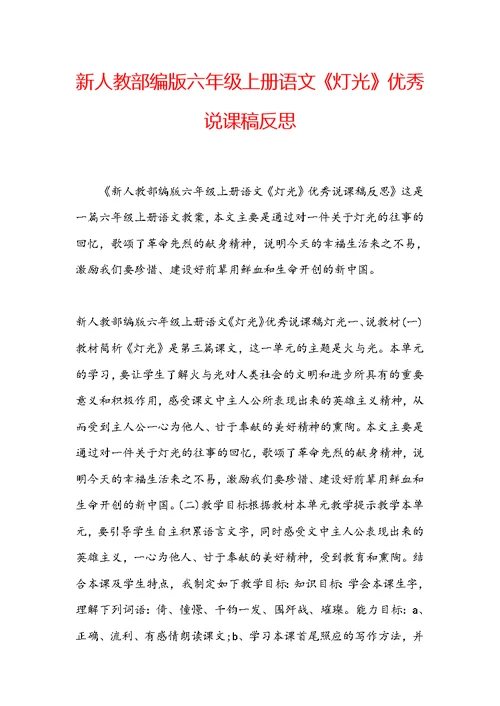 新人教部编版六年级上册语文《灯光》优秀说课稿反思

《新人教部编版六年级上册语文《灯光》优秀说课稿反思》这是一篇六年级上册语文教案，本文主要是通过对一件关于灯光的往事的回忆，歌颂了革命先烈的献身精神，说明今天的幸福生活来之不易，激励我们要珍惜、建设好前辈用鲜血和生命开创的新中国。

新人教部编版六年级上册语文《灯光》优秀说课稿灯光一、说教材(一)教材简析《灯光》是第三篇课文，这一单元的主题是火与光。本单元的学习，要让学生了解火与光对人类社会的文明和进步所具有的重要意义和积极作用，感受课文中主人公所表现出来的英雄主义精神，从而受到主人公一心为他人、甘于奉献的美好精神的熏陶。本文主要是通过对一件关于灯光的往事的回忆，歌颂了革命先烈的献身精神，说明今天的幸福生活来之不易，激励我们要珍惜、建设好前辈用鲜血和生命开创的新中国。(二)教学目标根据教材本单元教学提示教学本单元，要引导学生自主积累语言文字，同时感受文中主人公表现出来的英雄主义，一心为他人、甘于奉献的美好精神，受到教育和熏陶。结合本课及学生特点，我制定如下教学目标：知识目标：学会本课生字，理解下列词语：倚、憧憬、千钧一发、围歼战、璀璨。能力目标：a、正确、流利、有感情朗读课文；b、学习本课首尾照应的写作方法，并